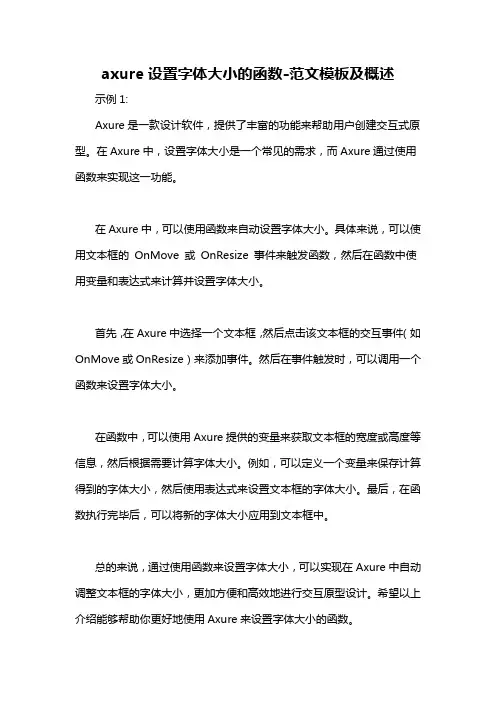 axure 设置字体大小的函数-范文模板及概述

示例 1:

Axure 是一款设计软件，提供了丰富的功能来帮助用户创建交互式原型。在 Axure 中，设置字体大小是一个常见的需求，而 Axure 通过使用函数来实现这一功能。

在 Axure 中，可以使用函数来自动设置字体大小。具体来说，可以使用文本框的 OnMove 或 OnResize 事件来触发函数，然后在函数中使用变量和表达式来计算并设置字体大小。

首先，在 Axure 中选择一个文本框，然后点击该文本框的交互事件（如 OnMove 或 OnResize）来添加事件。然后在事件触发时，可以调用一个函数来设置字体大小。

在函数中，可以使用 Axure 提供的变量来获取文本框的宽度或高度等信息，然后根据需要计算字体大小。例如，可以定义一个变量来保存计算得到的字体大小，然后使用表达式来设置文本框的字体大小。最后，在函数执行完毕后，可以将新的字体大小应用到文本框中。

总的来说，通过使用函数来设置字体大小，可以实现在 Axure 中自动调整文本框的字体大小，更加方便和高效地进行交互原型设计。希望以上介绍能够帮助你更好地使用 Axure 来设置字体大小的函数。